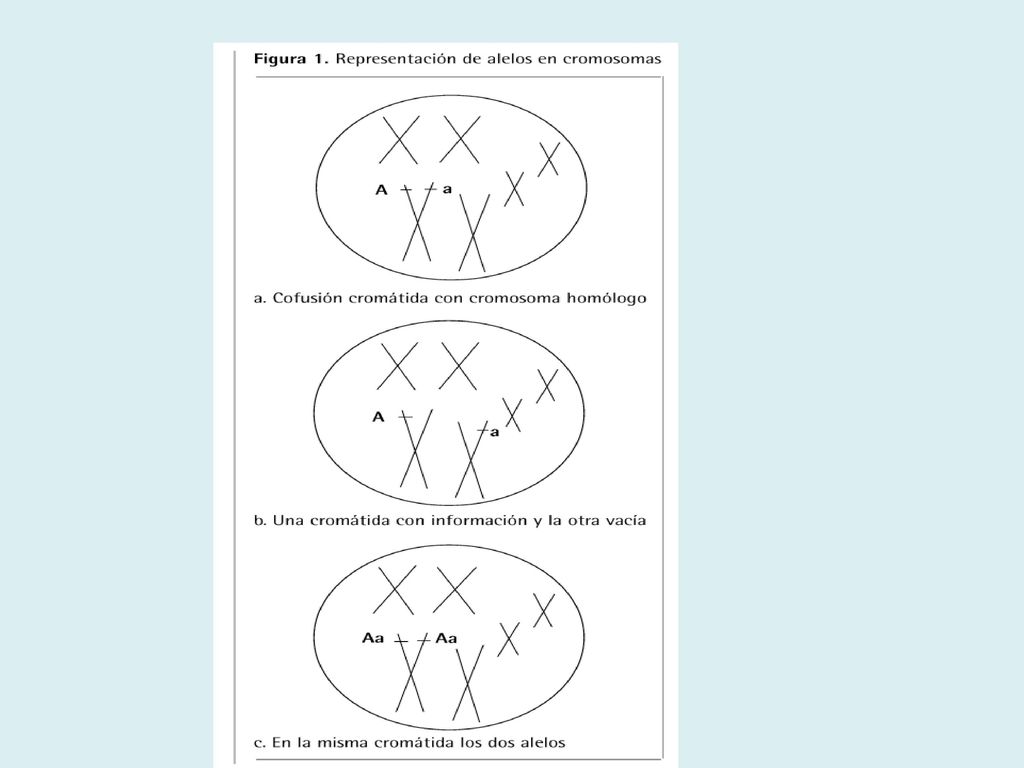 Figura 1. Representación de alelos en cromosomas

A a

a. Cofusión cromátida con cromosoma homólogo

A a

b. Una cromátida con información y la otra vacía

Aa Aa

c. En la misma cromátida los dos alelos